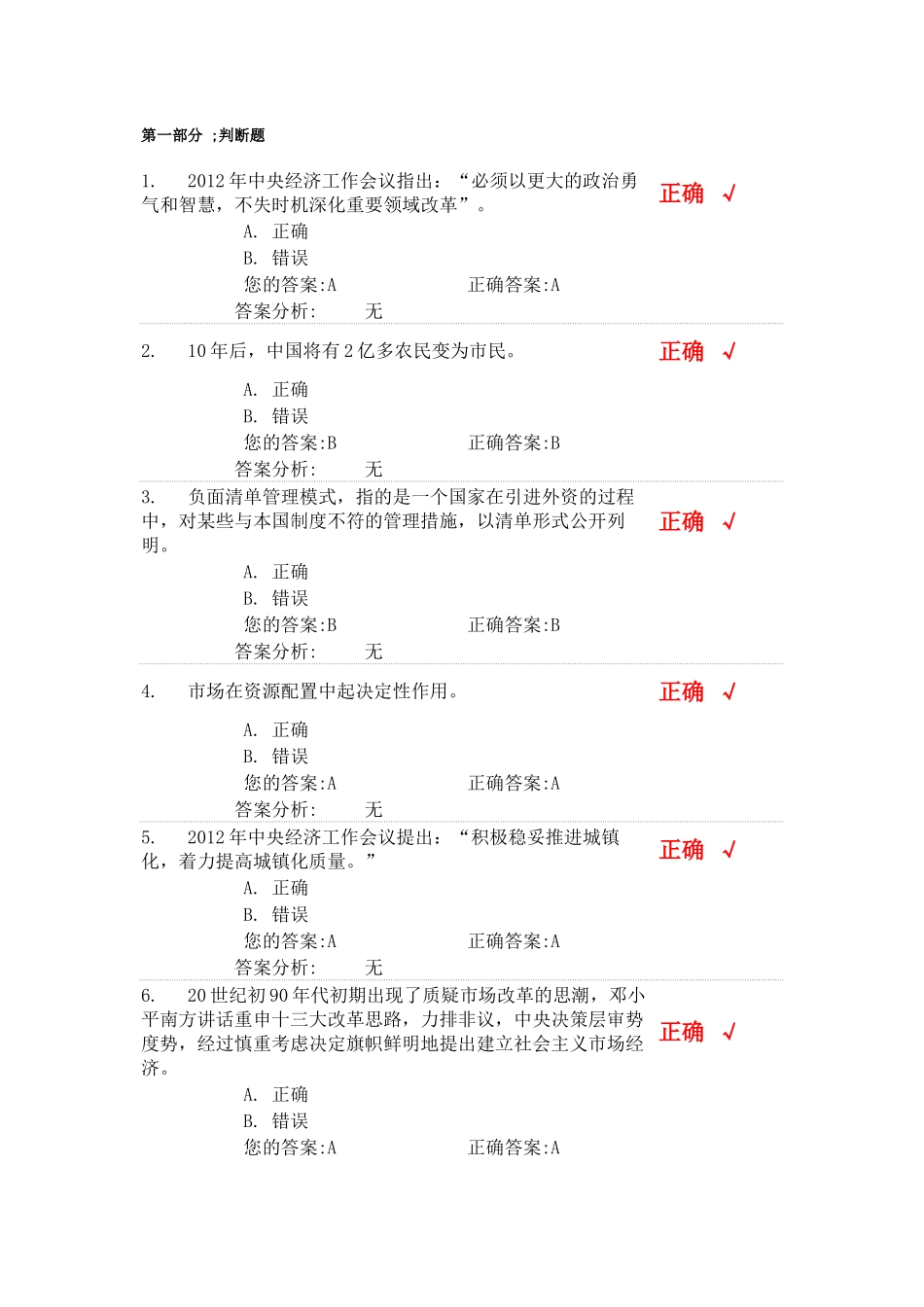 第一部分 ;判断题

1. 2012年中央经济工作会议指出：“必须以更大的政治勇气和智慧，不失时机深化重要领域改革”。

正确 √

A. 正确
B. 错误
您的答案:A 正确答案:A
答案分析: 无

2. 10年后，中国将有2亿多农民变为市民。

正确 √

A. 正确
B. 错误
您的答案:B 正确答案:B
答案分析: 无

3. 负面清单管理模式，指的是一个国家在引进外资的过程中，对某些与本国制度不符的管理措施，以清单形式公开列明。

正确 √

A. 正确
B. 错误
您的答案:B 正确答案:B
答案分析: 无

4. 市场在资源配置中起决定性作用。

正确 √

A. 正确
B. 错误
您的答案:A 正确答案:A
答案分析: 无

5. 2012年中央经济工作会议提出：“积极稳妥推进城镇化，着力提高城镇化质量。”

正确 √

A. 正确
B. 错误
您的答案:A 正确答案:A
答案分析: 无

6. 20世纪初90年代初期出现了质疑市场改革的思潮，邓小平南方讲话重申十三大改革思路，力排非议，中央决策层审势度势，经过慎重考虑决定旗帜鲜明地提出建立社会主义市场经济。

正确 √

A. 正确
B. 错误
您的答案:A 正确答案:A